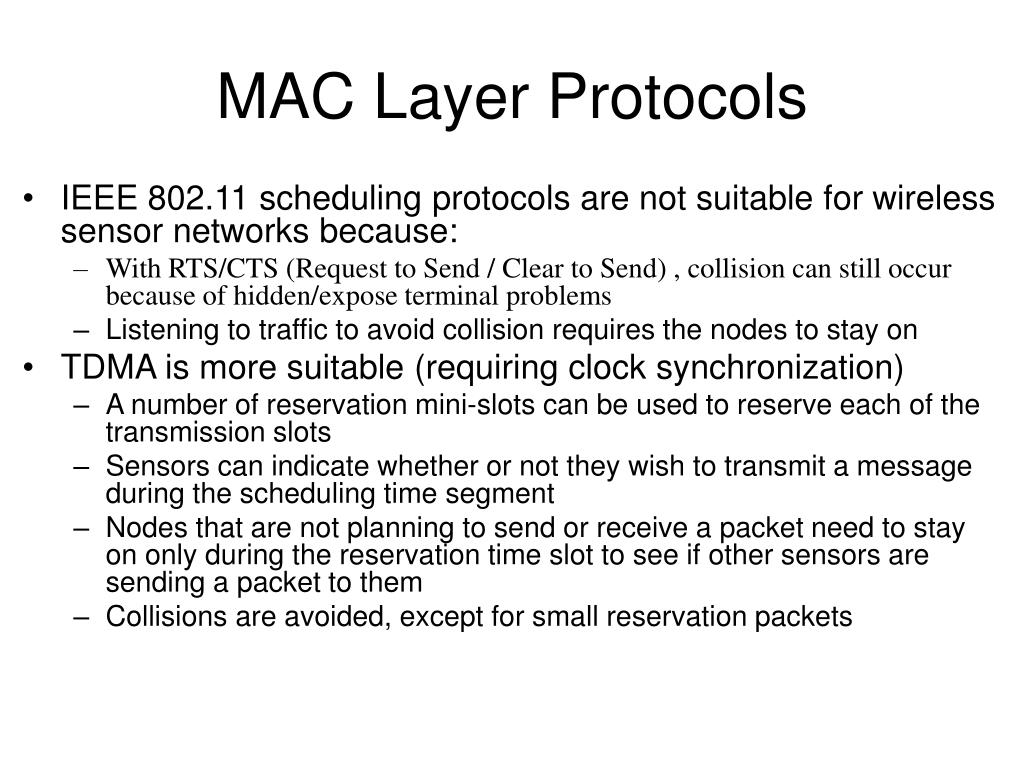 MAC Layer Protocols

• IEEE 802.11 scheduling protocols are not suitable for wireless sensor networks because:
  – With RTS/CTS (Request to Send / Clear to Send) , collision can still occur because of hidden/expose terminal problems
  – Listening to traffic to avoid collision requires the nodes to stay on
• TDMA is more suitable (requiring clock synchronization)
  – A number of reservation mini-slots can be used to reserve each of the transmission slots
  – Sensors can indicate whether or not they wish to transmit a message during the scheduling time segment
  – Nodes that are not planning to send or receive a packet need to stay on only during the reservation time slot to see if other sensors are sending a packet to them
  – Collisions are avoided, except for small reservation packets